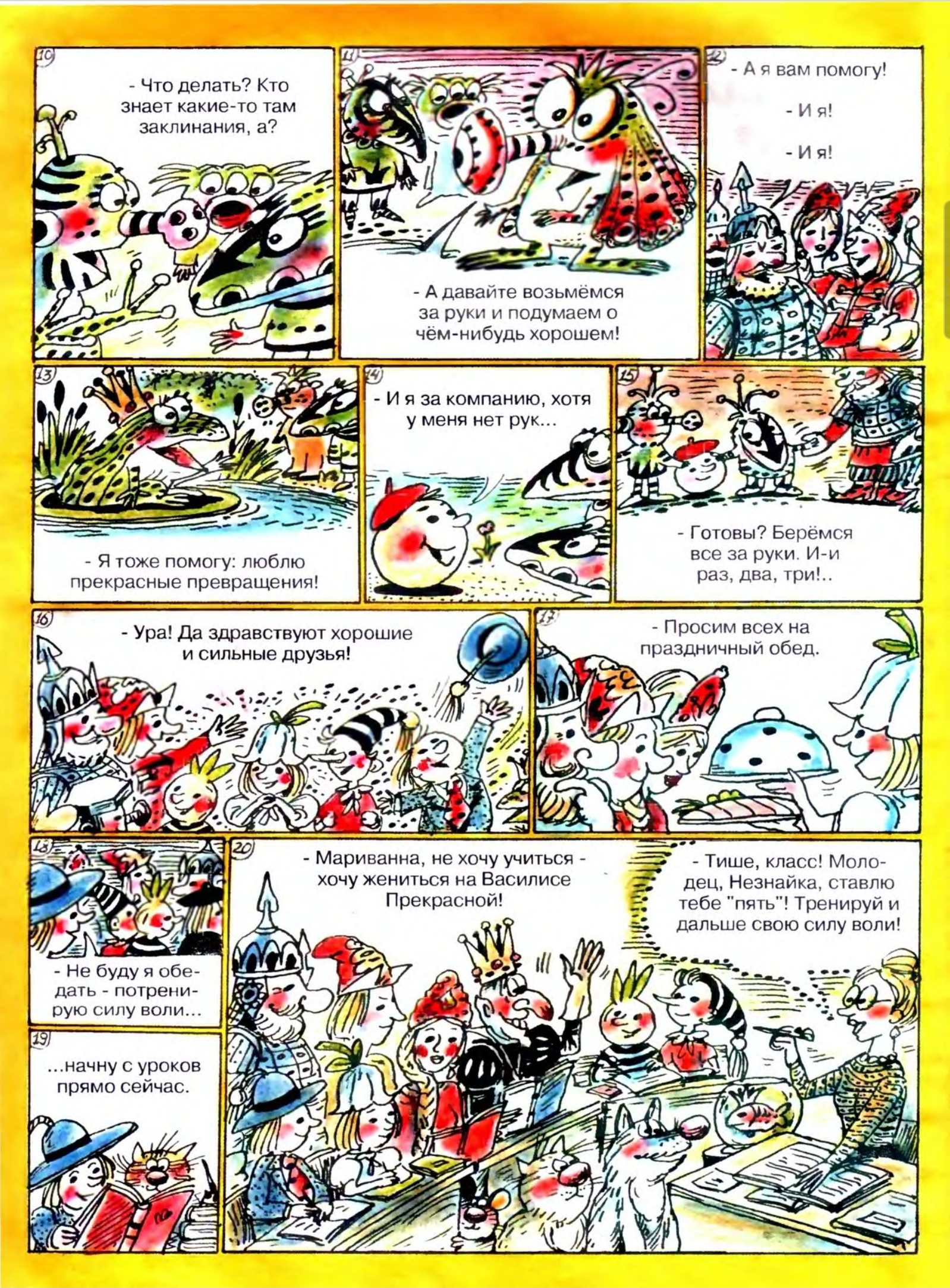 10

- Что делать? Кто знает какие-то там заклинания, а?

11

- А давайте возьмёмся за руки и подумаем о чём-нибудь хорошем!

12

- А я вам помогу!

- И я!

- И я!

13

- Я тоже помогу: люблю прекрасные превращения!

14

- И я за компанию, хотя у меня нет рук...

15

- Готовы? Берёмся все за руки. И-и раз, два, три!..

16

- Ура! Да здравствуют хорошие и сильные друзья!

17

- Просим всех на праздничный обед.

18

- Не буду я обедать - потренирую силу воли...

19

...начну с уроков прямо сейчас.

20

- Мариванна, не хочу учиться - хочу жениться на Василисе Прекрасной!

- Тише, класс! Молодец, Незнайка, ставлю тебе "пять"! Тренируй и дальше свою силу воли!